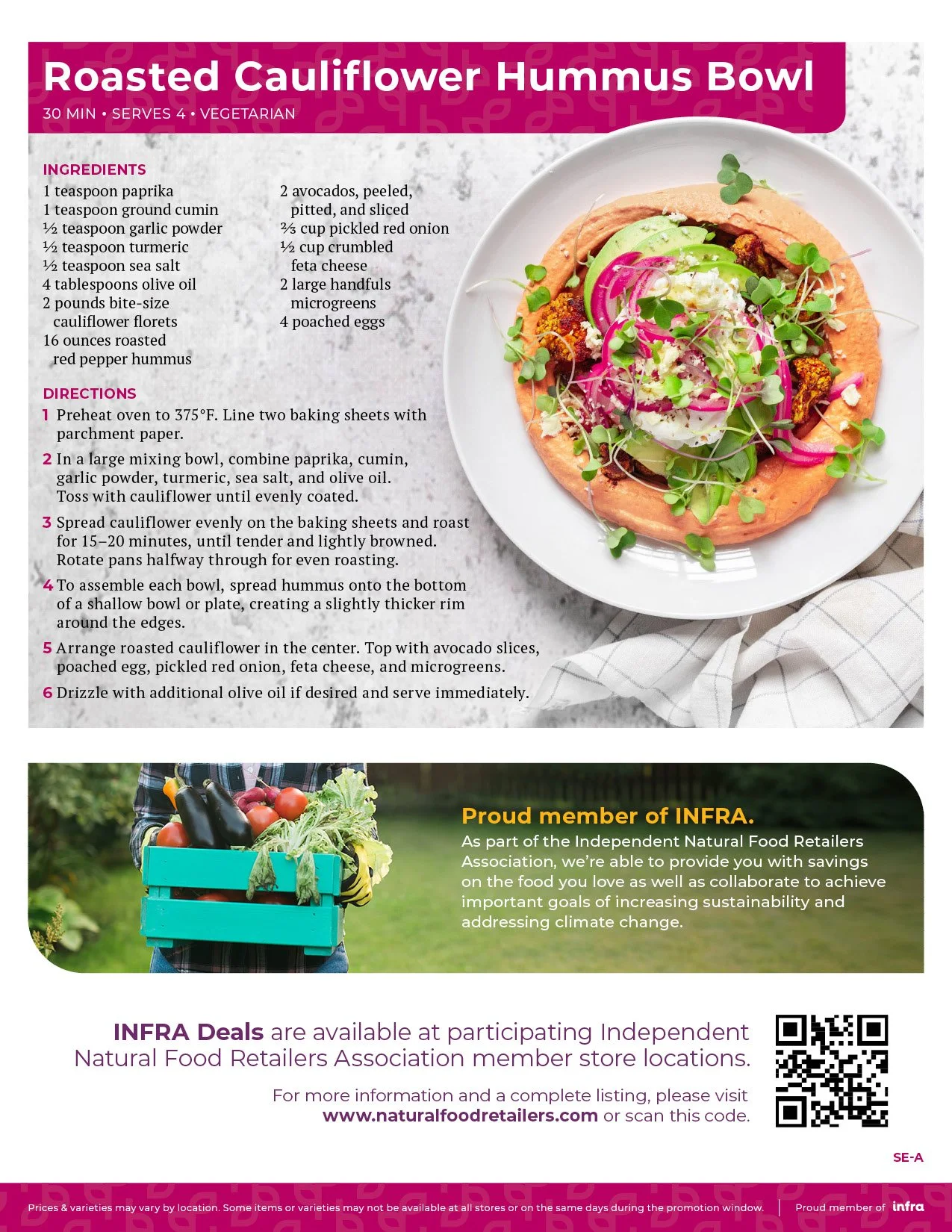 Roasted Cauliflower Hummus Bowl
30 MIN • SERVES 4 • VEGETARIAN

INGREDIENTS
1 teaspoon paprika
1 teaspoon ground cumin
½ teaspoon garlic powder
½ teaspoon turmeric
½ teaspoon sea salt
4 tablespoons olive oil
2 pounds bite-size cauliflower florets
16 ounces roasted red pepper hummus
2 avocados, peeled, pitted, and sliced
⅔ cup pickled red onion
½ cup crumbled feta cheese
2 large handfuls microgreens
4 poached eggs

DIRECTIONS
1 Preheat oven to 375°F. Line two baking sheets with parchment paper.
2 In a large mixing bowl, combine paprika, cumin, garlic powder, turmeric, sea salt, and olive oil. Toss with cauliflower until evenly coated.
3 Spread cauliflower evenly on the baking sheets and roast for 15–20 minutes, until tender and lightly browned. Rotate pans halfway through for even roasting.
4 To assemble each bowl, spread hummus onto the bottom of a shallow bowl or plate, creating a slightly thicker rim around the edges.
5 Arrange roasted cauliflower in the center. Top with avocado slices, poached egg, pickled red onion, feta cheese, and microgreens.
6 Drizzle with additional olive oil if desired and serve immediately.

Proud member of INFRA.
As part of the Independent Natural Food Retailers Association, we're able to provide you with savings on the food you love as well as collaborate to achieve important goals of increasing sustainability and addressing climate change.

INFRA Deals are available at participating Independent Natural Food Retailers Association member store locations.

For more information and a complete listing, please visit www.naturalfoodretailers.com or scan this code.

SE-A

Prices & varieties may vary by location. Some items or varieties may not be available at all stores or on the same days during the promotion window.
Proud member of infra